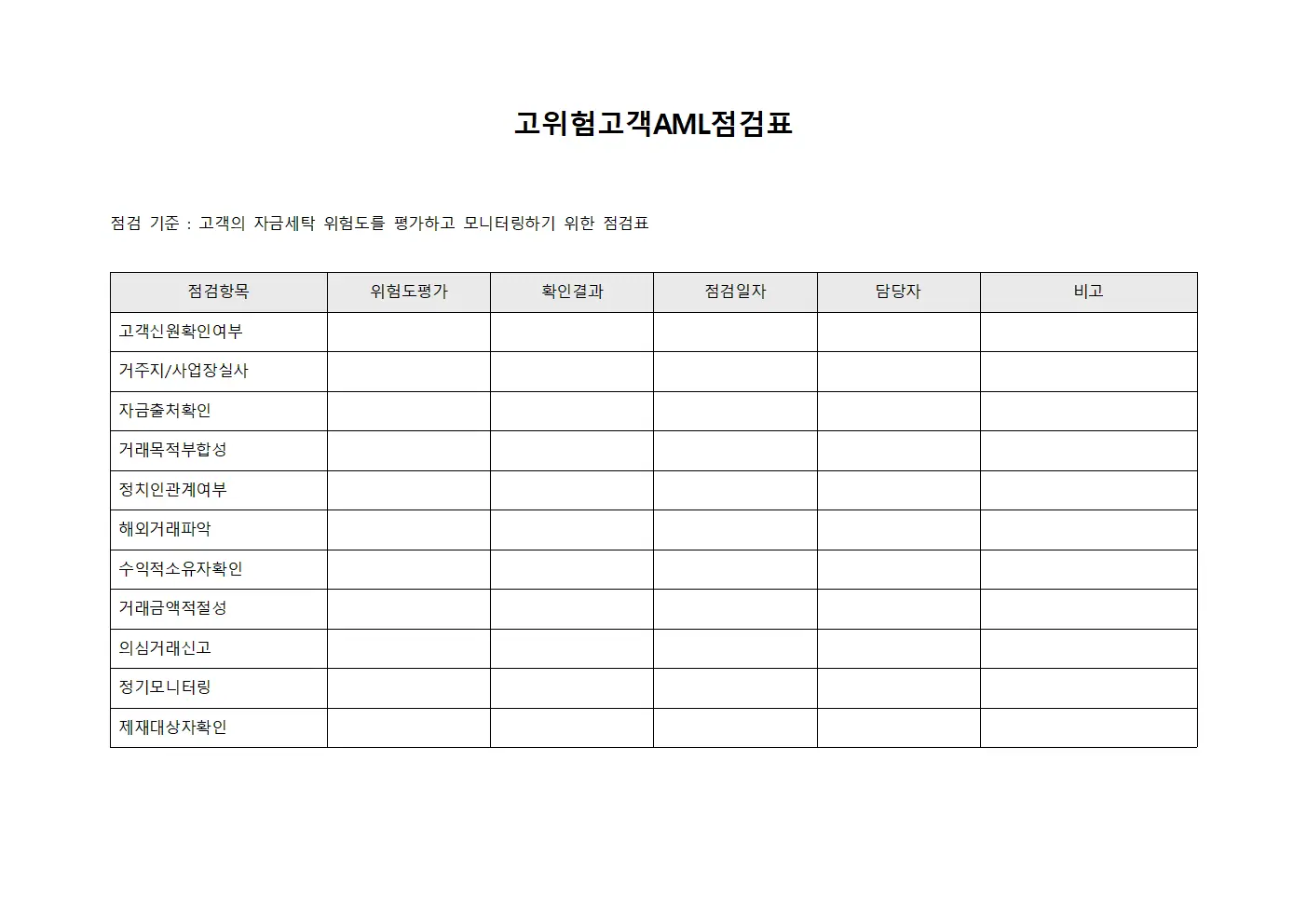 고위험고객AML점검표

점검 기준 : 고객의 자금세탁 위험도를 평가하고 모니터링하기 위한 점검표

| 점검항목 | 위험도평가 | 확인결과 | 점검일자 | 담당자 | 비고 |
|---|---|---|---|---|---|
| 고객신원확인여부 | | | | | |
| 거주지/사업장실사 | | | | | |
| 자금출처확인 | | | | | |
| 거래목적부합성 | | | | | |
| 정치인관계여부 | | | | | |
| 해외거래파악 | | | | | |
| 수익적소유자확인 | | | | | |
| 거래금액적절성 | | | | | |
| 의심거래신고 | | | | | |
| 정기모니터링 | | | | | |
| 제재대상자확인 | | | | | |